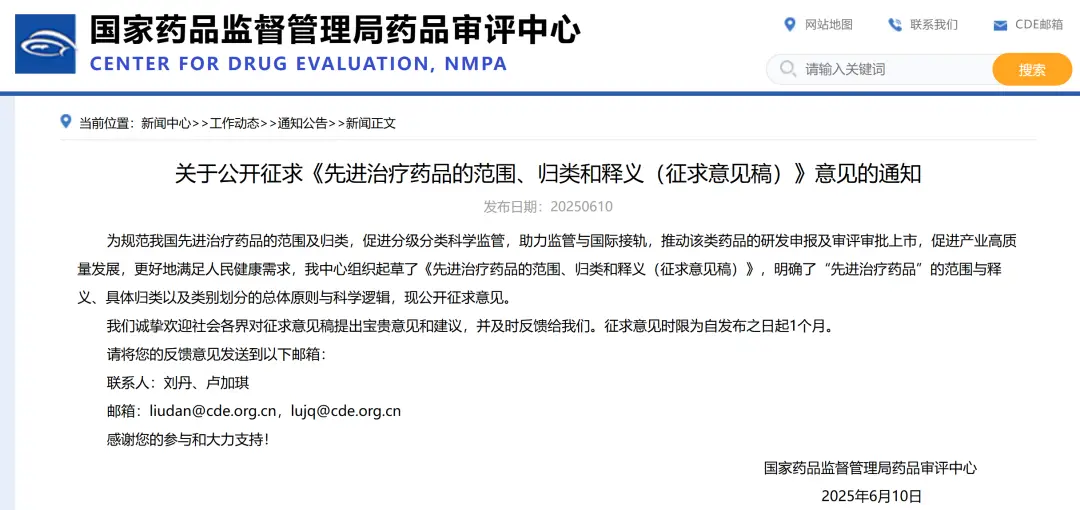 国家药品监督管理局药品审评中心
CENTER FOR DRUG EVALUATION, NMPA

网站地图 联系我们 CDE邮箱

请输入关键词 搜索

当前位置：新闻中心>>工作动态>>通知公告>>新闻正文

关于公开征求《先进治疗药品的范围、归类和释义（征求意见稿）》意见的通知

发布日期：20250610

为规范我国先进治疗药品的范围及归类，促进分级分类科学监管，助力监管与国际接轨，推动该类药品的研发申报及审评审批上市，促进产业高质量发展，更好地满足人民健康需求，我中心组织起草了《先进治疗药品的范围、归类和释义（征求意见稿）》，明确了“先进治疗药品”的范围与释义、具体归类以及类别划分的总体原则与科学逻辑，现公开征求意见。

我们诚挚欢迎社会各界对征求意见稿提出宝贵意见和建议，并及时反馈给我们。征求意见时限为自发布之日起1个月。

请将您的反馈意见发送到以下邮箱：

联系人：刘丹、卢加琪

邮箱：liudan@cde.org.cn，lujq@cde.org.cn

感谢您的参与和大力支持！

国家药品监督管理局药品审评中心

2025年6月10日